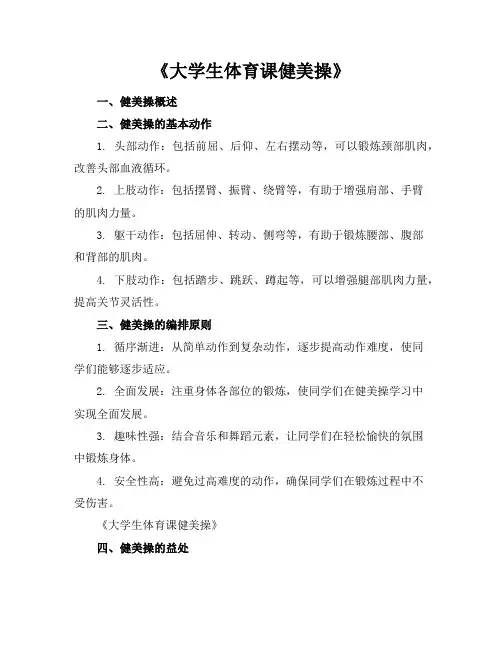 《大学生体育课健美操》

一、健美操概述

二、健美操的基本动作

1. 头部动作：包括前屈、后仰、左右摆动等，可以锻炼颈部肌肉，改善头部血液循环。

2. 上肢动作：包括摆臂、振臂、绕臂等，有助于增强肩部、手臂的肌肉力量。

3. 躯干动作：包括屈伸、转动、侧弯等，有助于锻炼腰部、腹部和背部的肌肉。

4. 下肢动作：包括踏步、跳跃、蹲起等，可以增强腿部肌肉力量，提高关节灵活性。

三、健美操的编排原则

1. 循序渐进：从简单动作到复杂动作，逐步提高动作难度，使同学们能够逐步适应。

2. 全面发展：注重身体各部位的锻炼，使同学们在健美操学习中实现全面发展。

3. 趣味性强：结合音乐和舞蹈元素，让同学们在轻松愉快的氛围中锻炼身体。

4. 安全性高：避免过高难度的动作，确保同学们在锻炼过程中不受伤害。

《大学生体育课健美操》

四、健美操的益处